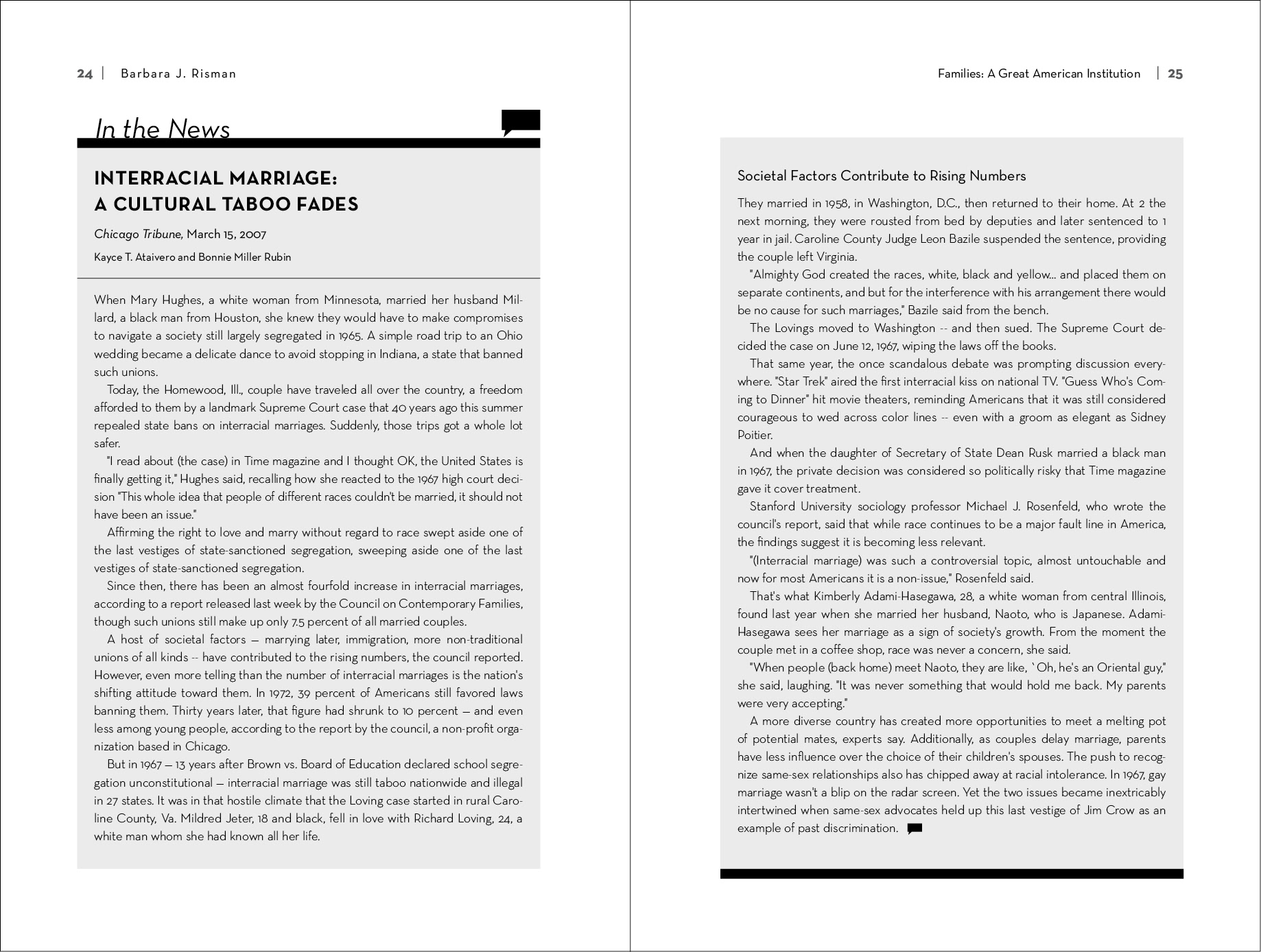 24 | Barbara J. Risman

In the News

INTERRACIAL MARRIAGE: A CULTURAL TABOO FADES

Chicago Tribune, March 15, 2007

Kayce T. Ataivero and Bonnie Miller Rubin

When Mary Hughes, a white woman from Minnesota, married her husband Millard, a black man from Houston, she knew they would have to make compromises to navigate a society still largely segregated in 1965. A simple road trip to an Ohio wedding became a delicate dance to avoid stopping in Indiana, a state that banned such unions.

Today, the Homewood, Ill., couple have traveled all over the country, a freedom afforded to them by a landmark Supreme Court case that 40 years ago this summer repealed state bans on interracial marriages. Suddenly, those trips got a whole lot safer.

"I read about (the case) in Time magazine and I thought OK, the United States is finally getting it," Hughes said, recalling how she reacted to the 1967 high court decision "This whole idea that people of different races couldn't be married, it should not have been an issue."

Affirming the right to love and marry without regard to race swept aside one of the last vestiges of state-sanctioned segregation, sweeping aside one of the last vestiges of state-sanctioned segregation.

Since then, there has been an almost fourfold increase in interracial marriages, according to a report released last week by the Council on Contemporary Families, though such unions still make up only 7.5 percent of all married couples.

A host of societal factors — marrying later, immigration, more non-traditional unions of all kinds -- have contributed to the rising numbers, the council reported. However, even more telling than the number of interracial marriages is the nation's shifting attitude toward them. In 1972, 39 percent of Americans still favored laws banning them. Thirty years later, that figure had shrunk to 10 percent — and even less among young people, according to the report by the council, a non-profit organization based in Chicago.

But in 1967 — 13 years after Brown vs. Board of Education declared school segregation unconstitutional — interracial marriage was still taboo nationwide and illegal in 27 states. It was in that hostile climate that the Loving case started in rural Caroline County, Va. Mildred Jeter, 18 and black, fell in love with Richard Loving, 24, a white man whom she had known all her life.

Families: A Great American Institution | 25

Societal Factors Contribute to Rising Numbers

They married in 1958, in Washington, D.C., then returned to their home. At 2 the next morning, they were rousted from bed by deputies and later sentenced to 1 year in jail. Caroline County Judge Leon Bazile suspended the sentence, providing the couple left Virginia.

"Almighty God created the races, white, black and yellow... and placed them on separate continents, and but for the interference with his arrangement there would be no cause for such marriages," Bazile said from the bench.

The Lovings moved to Washington -- and then sued. The Supreme Court decided the case on June 12, 1967, wiping the laws off the books.

That same year, the once scandalous debate was prompting discussion everywhere. "Star Trek" aired the first interracial kiss on national TV. "Guess Who's Coming to Dinner" hit movie theaters, reminding Americans that it was still considered courageous to wed across color lines -- even with a groom as elegant as Sidney Poitier.

And when the daughter of Secretary of State Dean Rusk married a black man in 1967, the private decision was considered so politically risky that Time magazine gave it cover treatment.

Stanford University sociology professor Michael J. Rosenfeld, who wrote the council's report, said that while race continues to be a major fault line in America, the findings suggest it is becoming less relevant.

"(Interracial marriage) was such a controversial topic, almost untouchable and now for most Americans it is a non-issue," Rosenfeld said.

That's what Kimberly Adami-Hasegawa, 28, a white woman from central Illinois, found last year when she married her husband, Naoto, who is Japanese. Adami-Hasegawa sees her marriage as a sign of society's growth. From the moment the couple met in a coffee shop, race was never a concern, she said.

"When people (back home) meet Naoto, they are like, `Oh, he's an Oriental guy," she said, laughing. "It was never something that would hold me back. My parents were very accepting."

A more diverse country has created more opportunities to meet a melting pot of potential mates, experts say. Additionally, as couples delay marriage, parents have less influence over the choice of their children's spouses. The push to recognize same-sex relationships also has chipped away at racial intolerance. In 1967, gay marriage wasn't a blip on the radar screen. Yet the two issues became inextricably intertwined when same-sex advocates held up this last vestige of Jim Crow as an example of past discrimination.